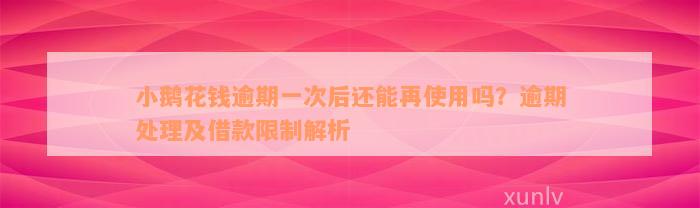 小鹅花钱逾期一次后还能再使用吗？逾期处理及借款限制解析

xunlv